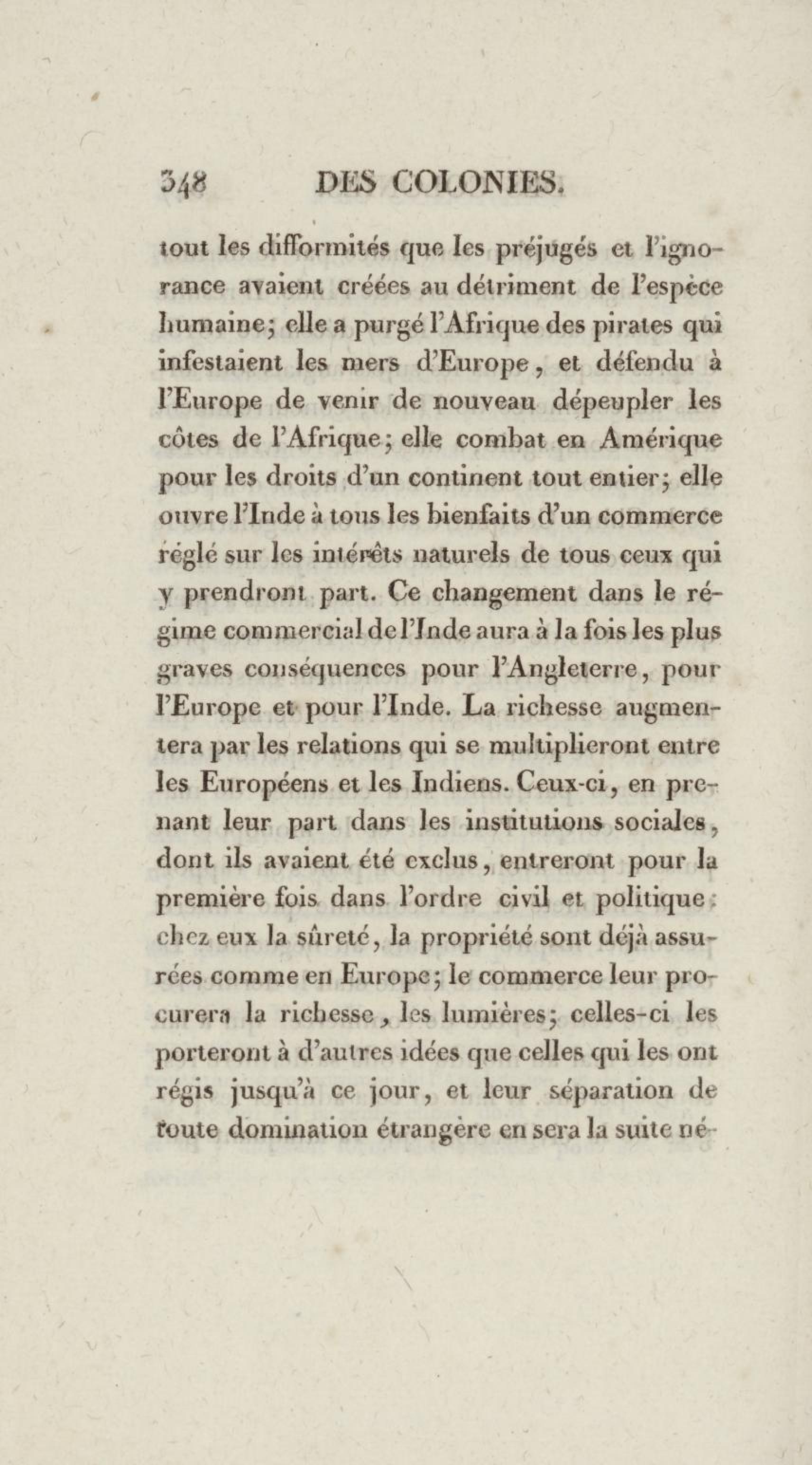 348 DES COLONIES.

tout les difformités que les préjugés et l'ignorance avaient créées au détriment de l'espèce humaine; elle a purgé l'Afrique des pirates qui infestaient les mers d'Europe, et défendu à l'Europe de venir de nouveau dépeupler les côtes de l'Afrique; elle combat en Amérique pour les droits d'un continent tout entier; elle ouvre l'Inde à tous les bienfaits d'un commerce réglé sur les intérêts naturels de tous ceux qui y prendront part. Ce changement dans le régime commercial de l'Inde aura à la fois les plus graves conséquences pour l'Angleterre, pour l'Europe et pour l'Inde. La richesse augmentera par les relations qui se multiplieront entre les Européens et les Indiens. Ceux-ci, en prenant leur part dans les institutions sociales, dont ils avaient été exclus, entreront pour la première fois dans l'ordre civil et politique: chez eux la sûreté, la propriété sont déjà assurées comme en Europe; le commerce leur procurera la richesse, les lumières; celles-ci les porteront à d'autres idées que celles qui les ont régis jusqu'à ce jour, et leur séparation de toute domination étrangère en sera la suite né-